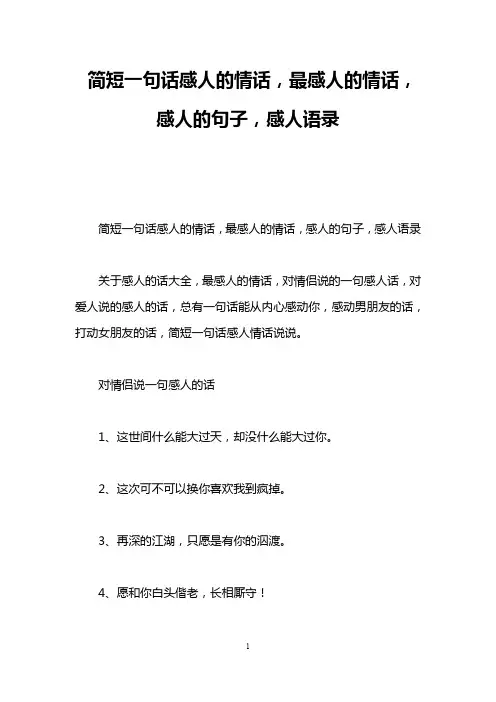 简短一句话感人的情话，最感人的情话，感人的句子，感人语录

简短一句话感人的情话，最感人的情话，感人的句子，感人语录

关于感人的话大全，最感人的情话，对情侣说的一句感人话，对爱人说的感人的话，总有一句话能从内心感动你，感动男朋友的话，打动女朋友的话，简短一句话感人情话说说。

对情侣说一句感人的话

1、这世间什么能大过天，却没什么能大过你。

2、这次可不可以换你喜欢我到疯掉。

3、再深的江湖，只愿是有你的泅渡。

4、愿和你白头偕老，长相厮守！

1